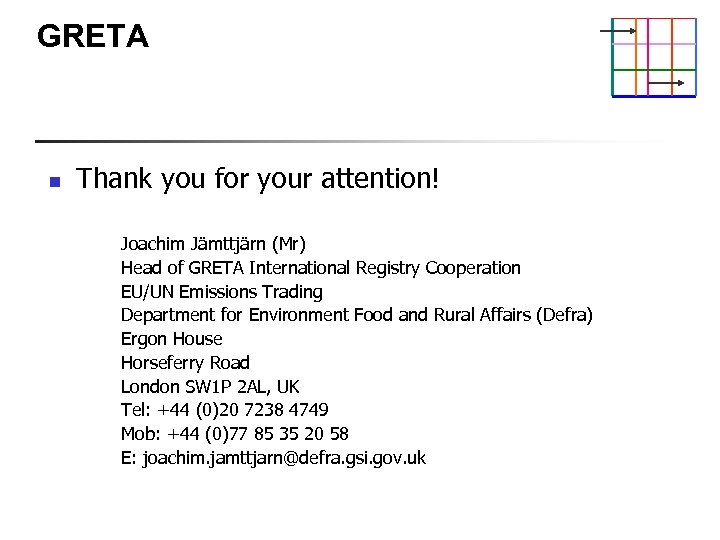 GRETA

Thank you for your attention!

Joachim Jämttjärn (Mr)
Head of GRETA International Registry Cooperation
EU/UN Emissions Trading
Department for Environment Food and Rural Affairs (Defra)
Ergon House
Horseferry Road
London SW1P 2AL, UK
Tel: +44 (0)20 7238 4749
Mob: +44 (0)77 85 35 20 58
E: joachim.jamttjarn@defra.gsi.gov.uk